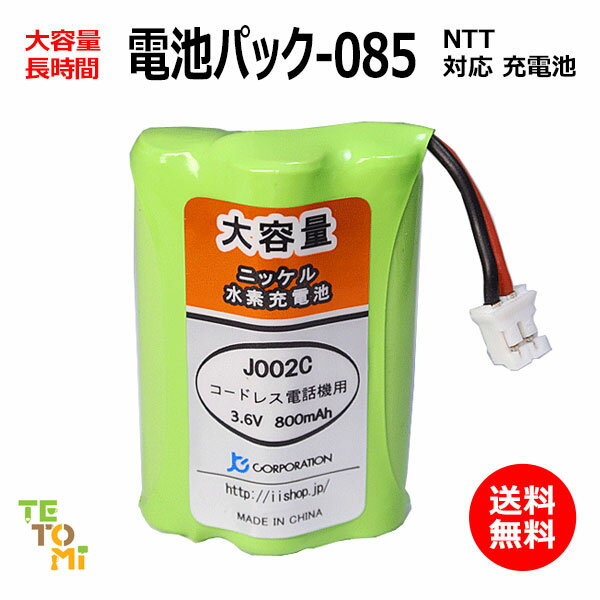 大容量
長時間

電池パック-085

NTT
対応 充電池

大容量

ニッケル
水素充電池

J002C
コードレス電話機用
3.6V 800mAh

CORPORATION

http://iishop.jp/

MADE IN CHINA

TE
TO
Mi

送料
無料